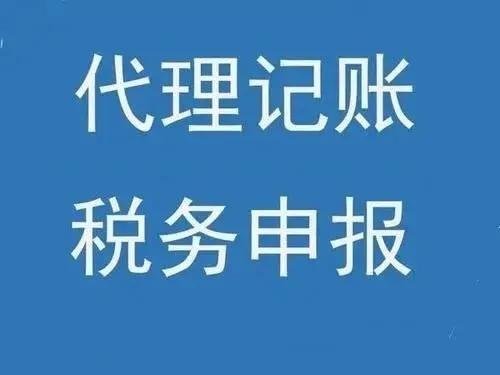 代理记账
税务申报